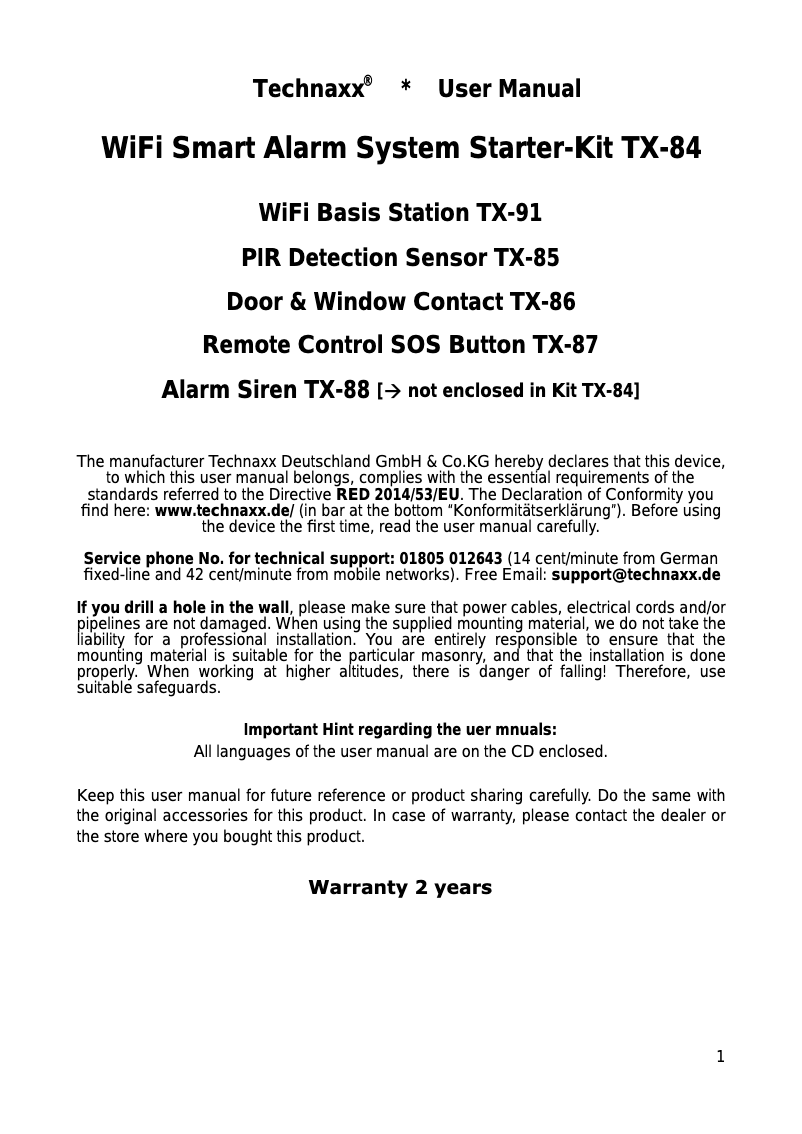 Technaxx® * User Manual

WiFi Smart Alarm System Starter-Kit TX-84

WiFi Basis Station TX-91

PIR Detection Sensor TX-85

Door & Window Contact TX-86

Remote Control SOS Button TX-87

Alarm Siren TX-88 [→ not enclosed in Kit TX-84]

The manufacturer Technaxx Deutschland GmbH & Co.KG hereby declares that this device, to which this user manual belongs, complies with the essential requirements of the standards referred to the Directive RED 2014/53/EU. The Declaration of Conformity you find here: www.technaxx.de/ (in bar at the bottom "Konformitätserklärung"). Before using the device the first time, read the user manual carefully.

Service phone No. for technical support: 01805 012643 (14 cent/minute from German fixed-line and 42 cent/minute from mobile networks). Free Email: support@technaxx.de

If you drill a hole in the wall, please make sure that power cables, electrical cords and/or pipelines are not damaged. When using the supplied mounting material, we do not take the liability for a professional installation. You are entirely responsible to ensure that the mounting material is suitable for the particular masonry, and that the installation is done properly. When working at higher altitudes, there is danger of falling! Therefore, use suitable safeguards.

Important Hint regarding the uer mnuals:
All languages of the user manual are on the CD enclosed.

Keep this user manual for future reference or product sharing carefully. Do the same with the original accessories for this product. In case of warranty, please contact the dealer or the store where you bought this product.

Warranty 2 years

1